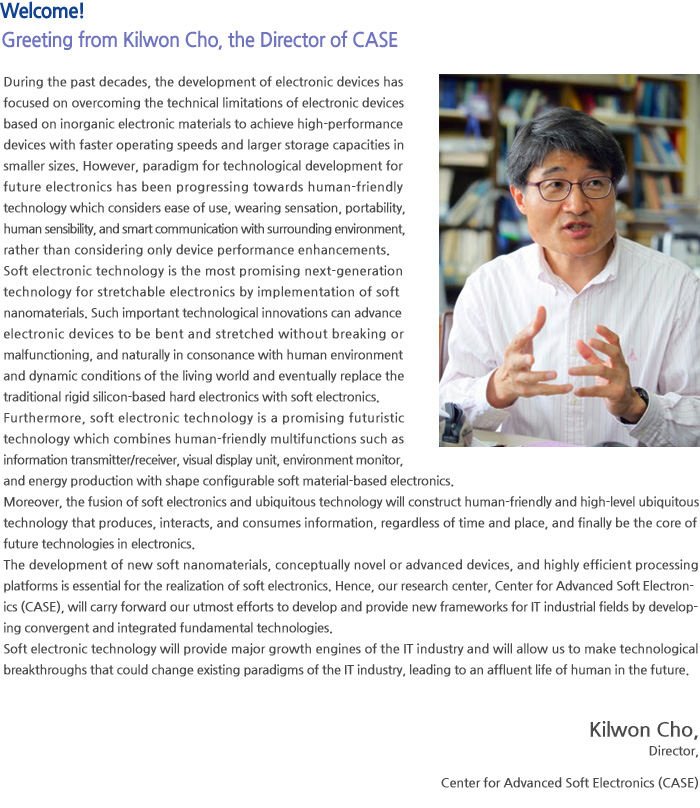 Welcome!
Greeting from Kilwon Cho, the Director of CASE

During the past decades, the development of electronic devices has focused on overcoming the technical limitations of electronic devices based on inorganic electronic materials to achieve high-performance devices with faster operating speeds and larger storage capacities in smaller sizes. However, paradigm for technological development for future electronics has been progressing towards human-friendly technology which considers ease of use, wearing sensation, portability, human sensibility, and smart communication with surrounding environment, rather than considering only device performance enhancements.
Soft electronic technology is the most promising next-generation technology for stretchable electronics by implementation of soft nanomaterials. Such important technological innovations can advance electronic devices to be bent and stretched without breaking or malfunctioning, and naturally in consonance with human environment and dynamic conditions of the living world and eventually replace the traditional rigid silicon-based hard electronics with soft electronics.
Furthermore, soft electronic technology is a promising futuristic technology which combines human-friendly multifunctions such as information transmitter/receiver, visual display unit, environment monitor, and energy production with shape configurable soft material-based electronics.
Moreover, the fusion of soft electronics and ubiquitous technology will construct human-friendly and high-level ubiquitous technology that produces, interacts, and consumes information, regardless of time and place, and finally be the core of future technologies in electronics.
The development of new soft nanomaterials, conceptually novel or advanced devices, and highly efficient processing platforms is essential for the realization of soft electronics. Hence, our research center, Center for Advanced Soft Electronics (CASE), will carry forward our utmost efforts to develop and provide new frameworks for IT industrial fields by developing convergent and integrated fundamental technologies.
Soft electronic technology will provide major growth engines of the IT industry and will allow us to make technological breakthroughs that could change existing paradigms of the IT industry, leading to an affluent life of human in the future.

Kilwon Cho,
Director,
Center for Advanced Soft Electronics (CASE)